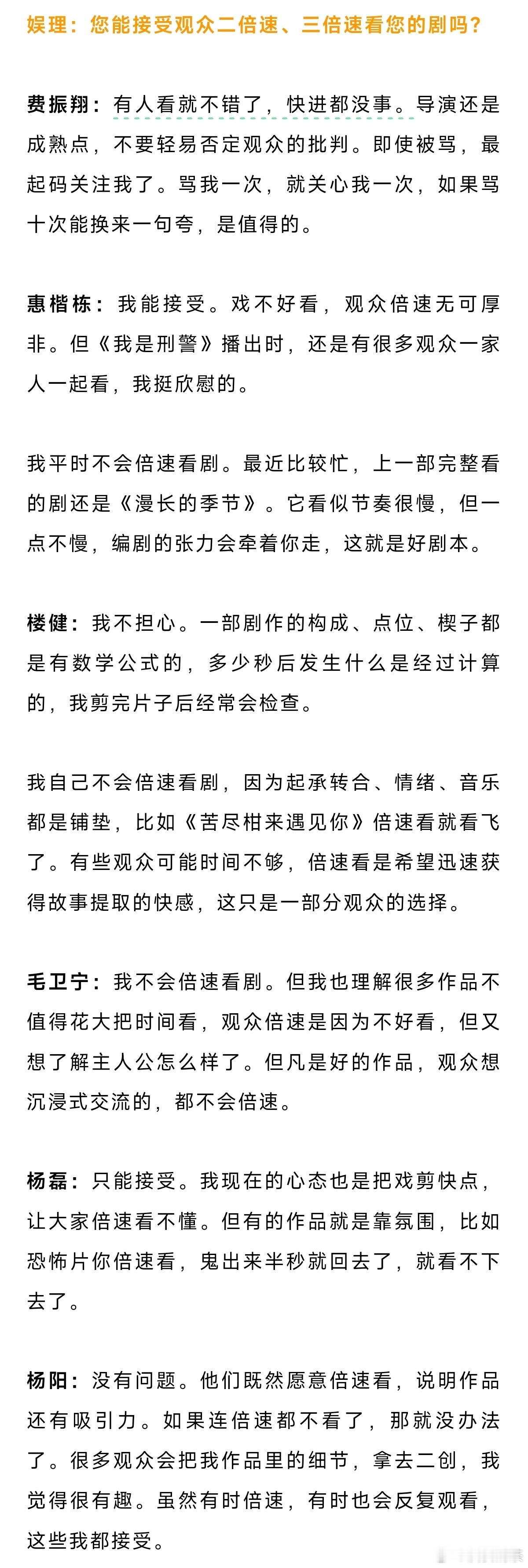 娱理：您能接受观众二倍速、三倍速看您的剧吗？

费振翔：有人看就不错了，快进都没事。导演还是成熟点，不要轻易否定观众的批判。即使被骂，最起码关注我了。骂我一次，就关心我一次，如果骂十次能换来一句夸，是值得的。

惠楷栋：我能接受。戏不好看，观众倍速无可厚非。但《我是刑警》播出时，还是有很多观众一家人一起看，我挺欣慰的。

我平时不会倍速看剧。最近比较忙，上一部完整看的剧还是《漫长的季节》。它看似节奏很慢，但一点不慢，编剧的张力会牵着你走，这就是好剧本。

楼健：我不担心。一部剧作的构成、点位、楔子都是有数学公式的，多少秒后发生什么是经过计算的，我剪完片子后经常会检查。

我自己不会倍速看剧，因为起承转合、情绪、音乐都是铺垫，比如《苦尽柑来遇见你》倍速看就看飞了。有些观众可能时间不够，倍速看是希望迅速获得故事提取的快感，这只是一部分观众的选择。

毛卫宁：我不会倍速看剧。但我也理解很多作品不值得花大把时间看，观众倍速是因为不好看，但又想了解主人公怎么样了。但凡是好的作品，观众想沉浸式交流的，都不会倍速。

杨磊：只能接受。我现在的心态也是把戏剪快点，让大家倍速看不懂。但有的作品就是靠氛围，比如恐怖片你倍速看，鬼出来半秒就回去了，就看不下去了。

杨阳：没有问题。他们既然愿意倍速看，说明作品还有吸引力。如果连倍速都不看了，那就没办法了。很多观众会把我作品里的细节，拿去二创，我觉得很有趣。虽然有时倍速，有时也会反复观看，这些我都接受。